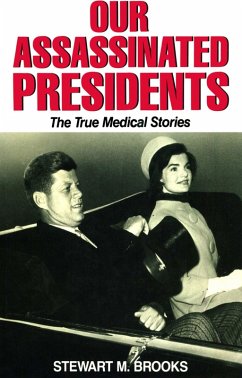 OUR ASSASSINATED PRESIDENTS

The True Medical Stories

STEWART M. BROOKS